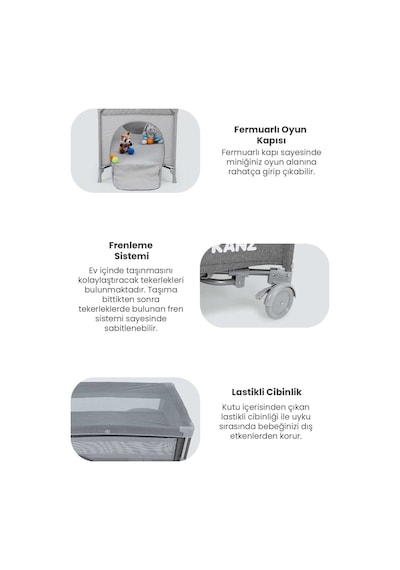 Fermuarlı Oyun Kapısı

Fermuarlı kapı sayesinde miniğiniz oyun alanına rahatça girip çıkabilir.

Frenleme Sistemi

Ev içinde taşınmasını kolaylaştıracak tekerlekleri bulunmaktadır. Taşıma bittikten sonra tekerleklerde bulunan fren sistemi sayesinde sabitlenebilir.

KANZ

Lastikli Cibinlik

Kutu içerisinden çıkan lastikli cibinliği ile uyku sırasında bebeğinizi dış etkenlerden korur.